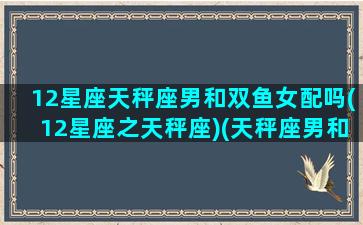 12星座天秤座男和双鱼女配吗(12星座之天秤座)(天秤座男和